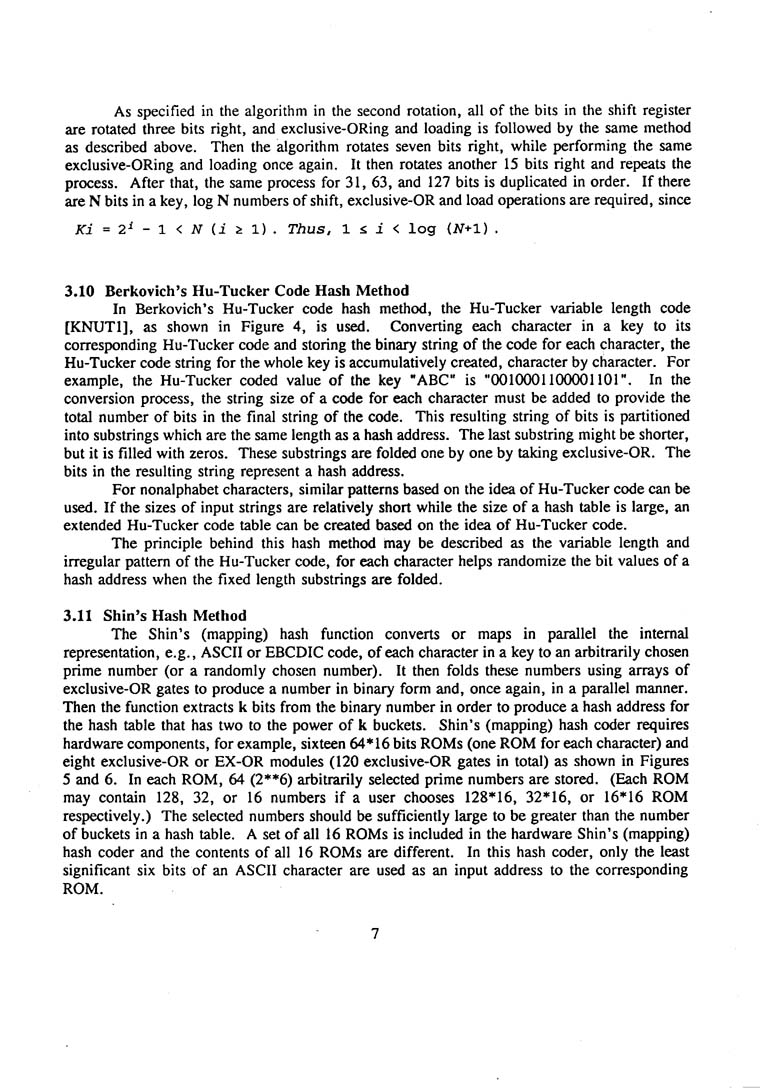 As specified in the algorithm in the second rotation, all of the bits in the shift register are rotated three bits right, and exclusive-ORing and loading is followed by the same method as described above. Then the algorithm rotates seven bits right, while performing the same exclusive-ORing and loading once again. It then rotates another 15 bits right and repeats the process. After that, the same process for 31, 63, and 127 bits is duplicated in order. If there are N bits in a key, log N numbers of shift, exclusive-OR and load operations are required, since

$Ki = 2^i - 1 < N$ $(i \geq 1)$. Thus, $1 \leq i < \log (N+1)$.

3.10 Berkovich's Hu-Tucker Code Hash Method

In Berkovich's Hu-Tucker code hash method, the Hu-Tucker variable length code [KNUT1], as shown in Figure 4, is used. Converting each character in a key to its corresponding Hu-Tucker code and storing the binary string of the code for each character, the Hu-Tucker code string for the whole key is accumulatively created, character by character. For example, the Hu-Tucker coded value of the key "ABC" is "0010001100001101". In the conversion process, the string size of a code for each character must be added to provide the total number of bits in the final string of the code. This resulting string of bits is partitioned into substrings which are the same length as a hash address. The last substring might be shorter, but it is filled with zeros. These substrings are folded one by one by taking exclusive-OR. The bits in the resulting string represent a hash address.

For nonalphabet characters, similar patterns based on the idea of Hu-Tucker code can be used. If the sizes of input strings are relatively short while the size of a hash table is large, an extended Hu-Tucker code table can be created based on the idea of Hu-Tucker code.

The principle behind this hash method may be described as the variable length and irregular pattern of the Hu-Tucker code, for each character helps randomize the bit values of a hash address when the fixed length substrings are folded.

3.11 Shin's Hash Method

The Shin's (mapping) hash function converts or maps in parallel the internal representation, e.g., ASCII or EBCDIC code, of each character in a key to an arbitrarily chosen prime number (or a randomly chosen number). It then folds these numbers using arrays of exclusive-OR gates to produce a number in binary form and, once again, in a parallel manner. Then the function extracts k bits from the binary number in order to produce a hash address for the hash table that has two to the power of k buckets. Shin's (mapping) hash coder requires hardware components, for example, sixteen 64*16 bits ROMs (one ROM for each character) and eight exclusive-OR or EX-OR modules (120 exclusive-OR gates in total) as shown in Figures 5 and 6. In each ROM, 64 (2**6) arbitrarily selected prime numbers are stored. (Each ROM may contain 128, 32, or 16 numbers if a user chooses 128*16, 32*16, or 16*16 ROM respectively.) The selected numbers should be sufficiently large to be greater than the number of buckets in a hash table. A set of all 16 ROMs is included in the hardware Shin's (mapping) hash coder and the contents of all 16 ROMs are different. In this hash coder, only the least significant six bits of an ASCII character are used as an input address to the corresponding ROM.

7